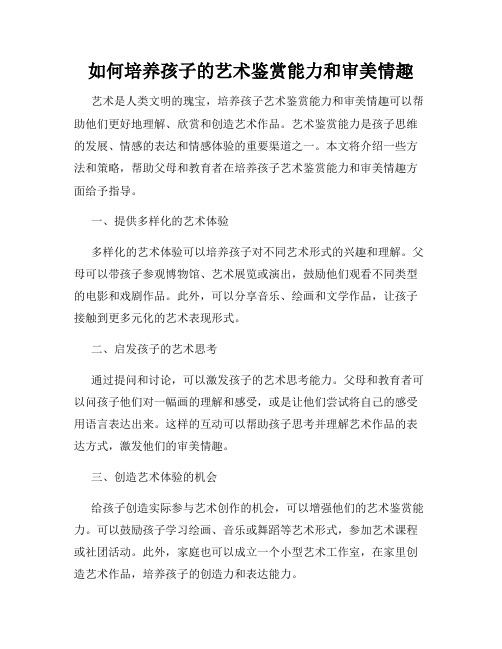 如何培养孩子的艺术鉴赏能力和审美情趣

艺术是人类文明的瑰宝，培养孩子艺术鉴赏能力和审美情趣可以帮助他们更好地理解、欣赏和创造艺术作品。艺术鉴赏能力是孩子思维的发展、情感的表达和情感体验的重要渠道之一。本文将介绍一些方法和策略，帮助父母和教育者在培养孩子艺术鉴赏能力和审美情趣方面给予指导。

一、提供多样化的艺术体验

多样化的艺术体验可以培养孩子对不同艺术形式的兴趣和理解。父母可以带孩子参观博物馆、艺术展览或演出，鼓励他们观看不同类型的电影和戏剧作品。此外，可以分享音乐、绘画和文学作品，让孩子接触到更多元化的艺术表现形式。

二、启发孩子的艺术思考

通过提问和讨论，可以激发孩子的艺术思考能力。父母和教育者可以问孩子他们对一幅画的理解和感受，或是让他们尝试将自己的感受用语言表达出来。这样的互动可以帮助孩子思考并理解艺术作品的表达方式，激发他们的审美情趣。

三、创造艺术体验的机会

给孩子创造实际参与艺术创作的机会，可以增强他们的艺术鉴赏能力。可以鼓励孩子学习绘画、音乐或舞蹈等艺术形式，参加艺术课程或社团活动。此外，家庭也可以成立一个小型艺术工作室，在家里创造艺术作品，培养孩子的创造力和表达能力。